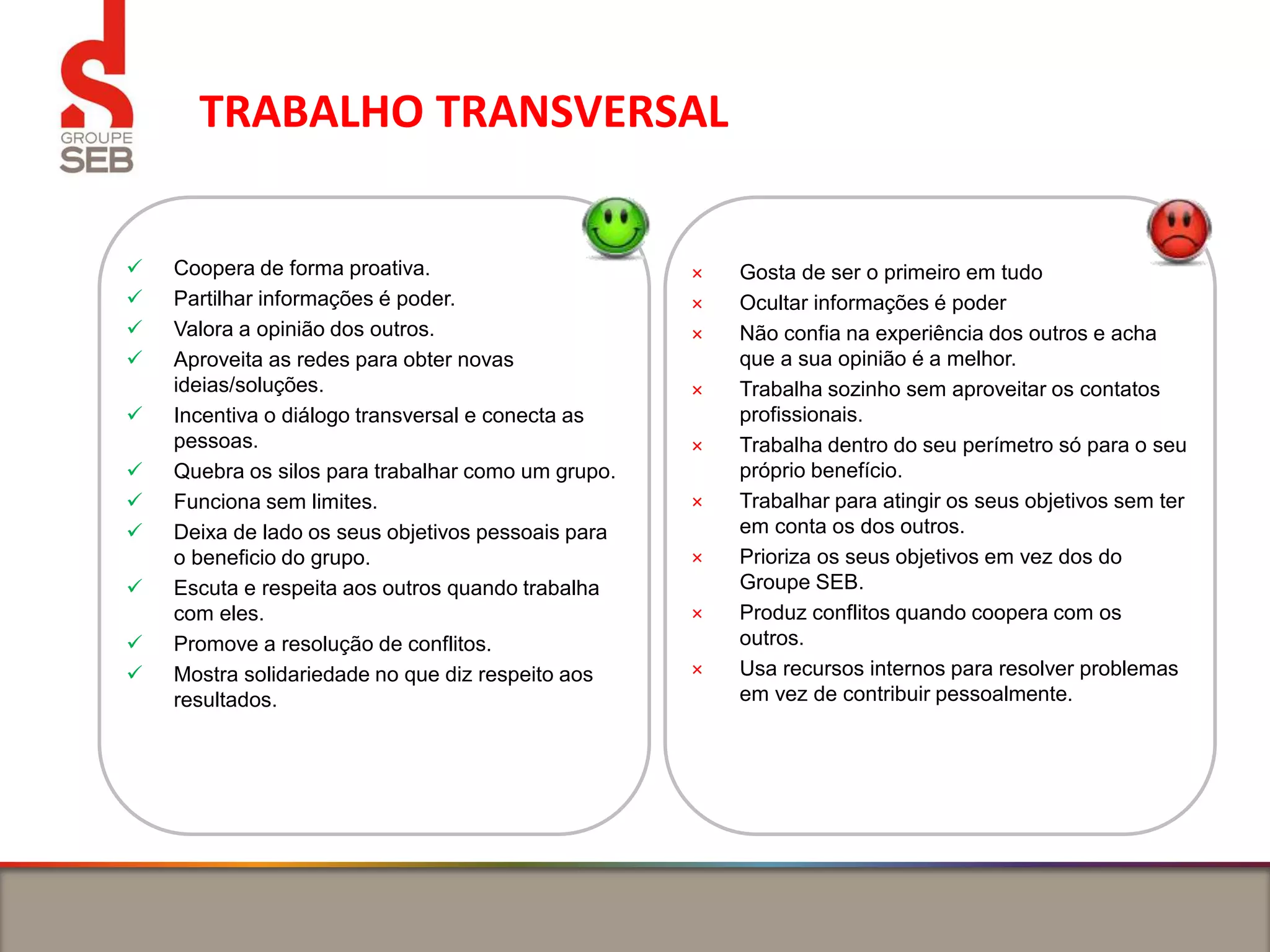 GROUPE SEB

TRABALHO TRANSVERSAL

✓ Coopera de forma proativa.
✓ Partilhar informações é poder.
✓ Valora a opinião dos outros.
✓ Aproveita as redes para obter novas ideias/soluções.
✓ Incentiva o diálogo transversal e conecta as pessoas.
✓ Quebra os silos para trabalhar como um grupo.
✓ Funciona sem limites.
✓ Deixa de lado os seus objetivos pessoais para o beneficio do grupo.
✓ Escuta e respeita aos outros quando trabalha com eles.
✓ Promove a resolução de conflitos.
✓ Mostra solidariedade no que diz respeito aos resultados.

× Gosta de ser o primeiro em tudo
× Ocultar informações é poder
× Não confia na experiência dos outros e acha que a sua opinião é a melhor.
× Trabalha sozinho sem aproveitar os contatos profissionais.
× Trabalha dentro do seu perímetro só para o seu próprio benefício.
× Trabalhar para atingir os seus objetivos sem ter em conta os dos outros.
× Prioriza os seus objetivos em vez dos do Groupe SEB.
× Produz conflitos quando coopera com os outros.
× Usa recursos internos para resolver problemas em vez de contribuir pessoalmente.